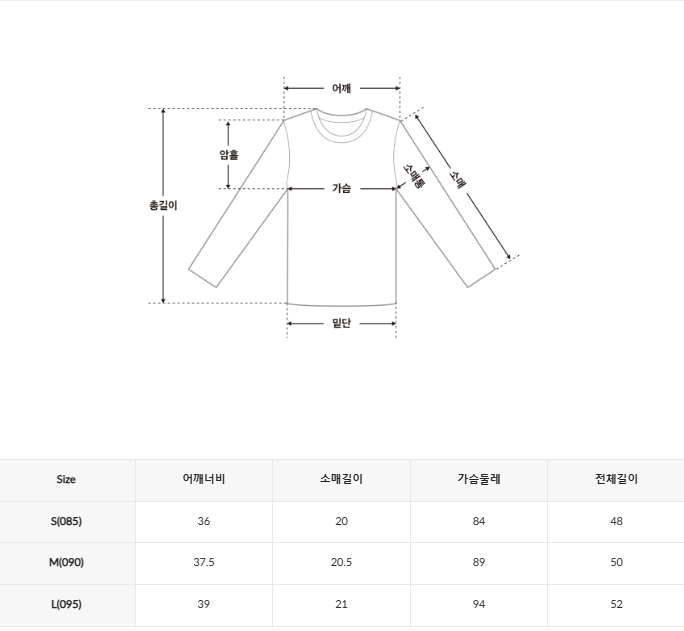 어깨
암홀
총길이
가슴
소매통
소매
밑단

| Size | 어깨너비 | 소매길이 | 가슴둘레 | 전체길이 |
|---|---|---|---|---|
| S(085) | 36 | 20 | 84 | 48 |
| M(090) | 37.5 | 20.5 | 89 | 50 |
| L(095) | 39 | 21 | 94 | 52 |